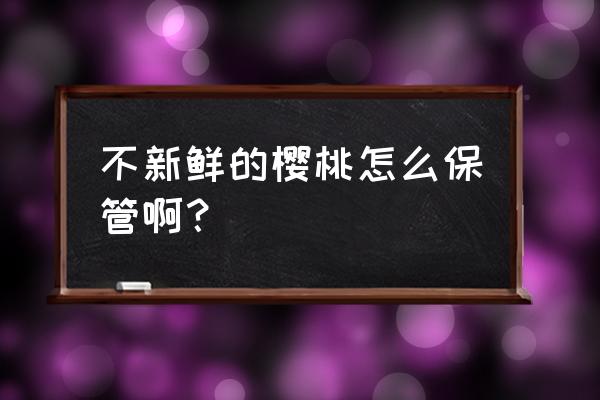 不新鲜的樱桃怎么保管啊？